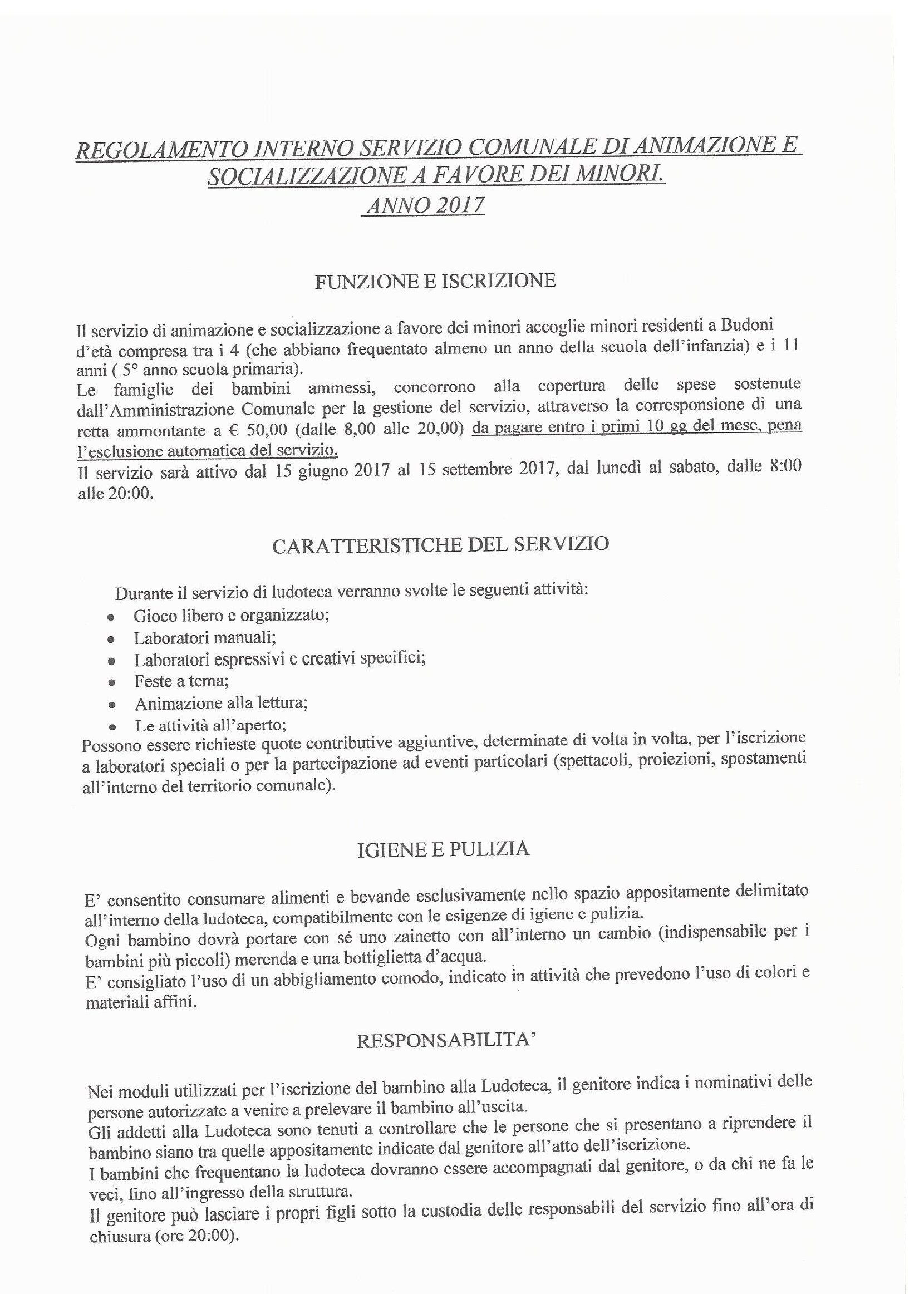 REGOLAMENTO INTERNO SERVIZIO COMUNALE DI ANIMAZIONE E SOCIALIZZAZIONE A FAVORE DEI MINORI.
ANNO 2017

FUNZIONE E ISCRIZIONE

Il servizio di animazione e socializzazione a favore dei minori accoglie minori residenti a Budoni d'età compresa tra i 4 (che abbiano frequentato almeno un anno della scuola dell'infanzia) e i 11 anni ( 5° anno scuola primaria).
Le famiglie dei bambini ammessi, concorrono alla copertura delle spese sostenute dall'Amministrazione Comunale per la gestione del servizio, attraverso la corresponsione di una retta ammontante a € 50,00 (dalle 8,00 alle 20,00) da pagare entro i primi 10 gg del mese, pena l'esclusione automatica del servizio.
Il servizio sarà attivo dal 15 giugno 2017 al 15 settembre 2017, dal lunedì al sabato, dalle 8:00 alle 20:00.

CARATTERISTICHE DEL SERVIZIO

Durante il servizio di ludoteca verranno svolte le seguenti attività:
• Gioco libero e organizzato;
• Laboratori manuali;
• Laboratori espressivi e creativi specifici;
• Feste a tema;
• Animazione alla lettura;
• Le attività all'aperto;
Possono essere richieste quote contributive aggiuntive, determinate di volta in volta, per l'iscrizione a laboratori speciali o per la partecipazione ad eventi particolari (spettacoli, proiezioni, spostamenti all'interno del territorio comunale).

IGIENE E PULIZIA

E' consentito consumare alimenti e bevande esclusivamente nello spazio appositamente delimitato all'interno della ludoteca, compatibilmente con le esigenze di igiene e pulizia.
Ogni bambino dovrà portare con sé uno zainetto con all'interno un cambio (indispensabile per i bambini più piccoli) merenda e una bottiglietta d'acqua.
E' consigliato l'uso di un abbigliamento comodo, indicato in attività che prevedono l'uso di colori e materiali affini.

RESPONSABILITA'

Nei moduli utilizzati per l'iscrizione del bambino alla Ludoteca, il genitore indica i nominativi delle persone autorizzate a venire a prelevare il bambino all'uscita.
Gli addetti alla Ludoteca sono tenuti a controllare che le persone che si presentano a riprendere il bambino siano tra quelle appositamente indicate dal genitore all'atto dell'iscrizione.
I bambini che frequentano la ludoteca dovranno essere accompagnati dal genitore, o da chi ne fa le veci, fino all'ingresso della struttura.
Il genitore può lasciare i propri figli sotto la custodia delle responsabili del servizio fino all'ora di chiusura (ore 20:00).